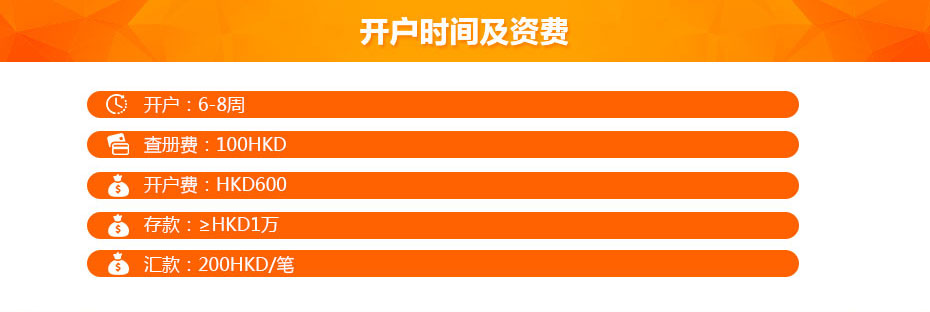 开户时间及资费

开户：6-8周

查册费：100HKD

开户费：HKD600

存款：≥HKD1万

汇款：200HKD/笔